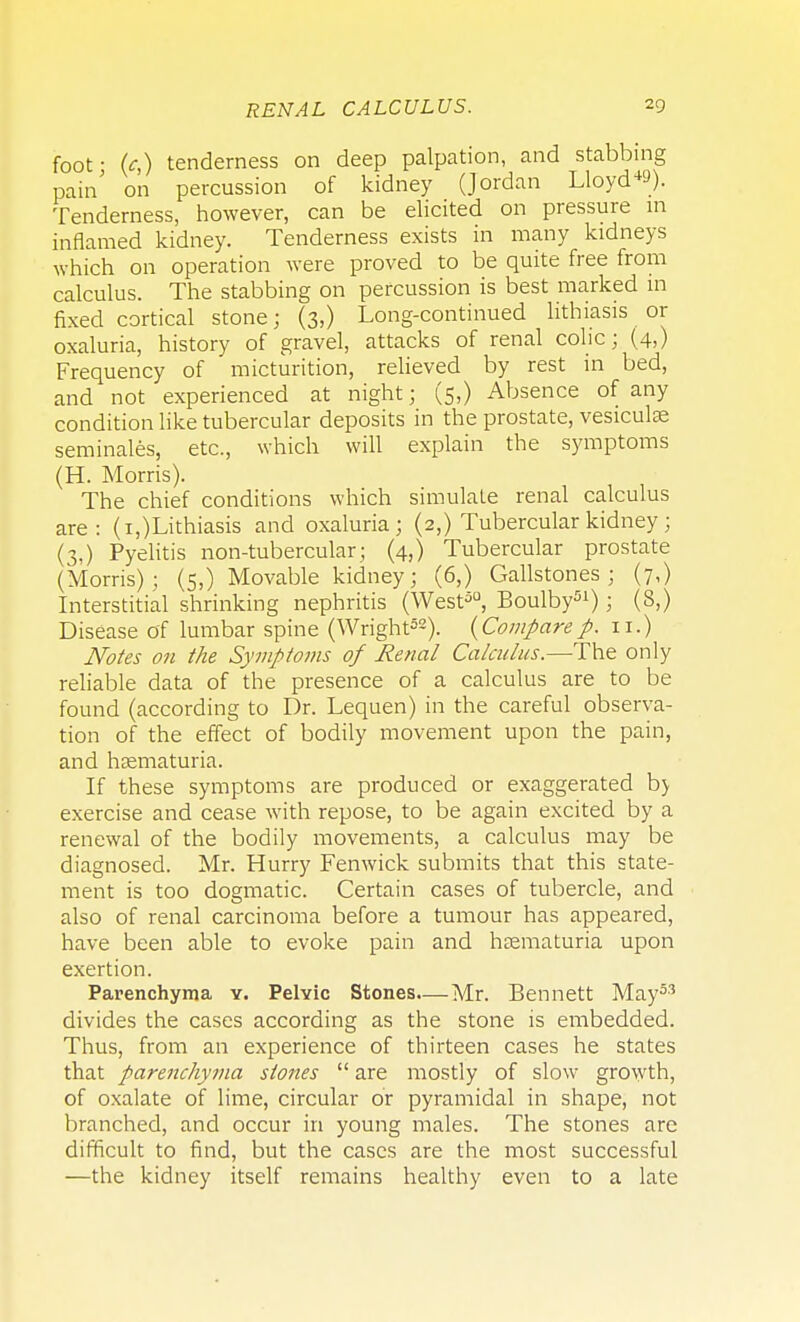 RENAL CALCULUS. 29

foot; (c,) tenderness on deep palpation, and stabbing pain on percussion of kidney (Jordan Lloyd$^{49}$). Tenderness, however, can be elicited on pressure in inflamed kidney. Tenderness exists in many kidneys which on operation were proved to be quite free from calculus. The stabbing on percussion is best marked in fixed cortical stone; (3,) Long-continued lithiasis or oxaluria, history of gravel, attacks of renal colic; (4,) Frequency of micturition, relieved by rest in bed, and not experienced at night; (5,) Absence of any condition like tubercular deposits in the prostate, vesiculæ seminales, etc., which will explain the symptoms (H. Morris).

The chief conditions which simulate renal calculus are: (1,)Lithiasis and oxaluria; (2,) Tubercular kidney; (3,) Pyelitis non-tubercular; (4,) Tubercular prostate (Morris); (5,) Movable kidney; (6,) Gallstones; (7,) Interstitial shrinking nephritis (West$^{50}$, Boulby$^{51}$); (8,) Disease of lumbar spine (Wright$^{52}$). (Compare p. 11.)

Notes on the Symptoms of Renal Calculus.—The only reliable data of the presence of a calculus are to be found (according to Dr. Lequen) in the careful observation of the effect of bodily movement upon the pain, and hæmaturia.

If these symptoms are produced or exaggerated by exercise and cease with repose, to be again excited by a renewal of the bodily movements, a calculus may be diagnosed. Mr. Hurry Fenwick submits that this statement is too dogmatic. Certain cases of tubercle, and also of renal carcinoma before a tumour has appeared, have been able to evoke pain and hæmaturia upon exertion.

Parenchyma v. Pelvic Stones.—Mr. Bennett May$^{53}$ divides the cases according as the stone is embedded. Thus, from an experience of thirteen cases he states that parenchyma stones "are mostly of slow growth, of oxalate of lime, circular or pyramidal in shape, not branched, and occur in young males. The stones are difficult to find, but the cases are the most successful —the kidney itself remains healthy even to a late